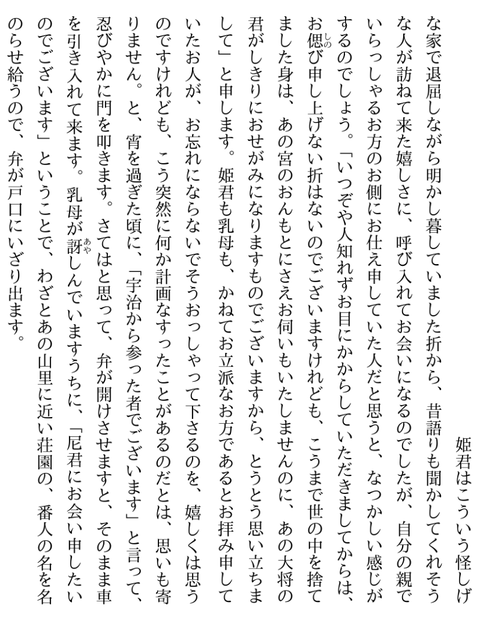 姫君はこういう怪しげな家で退屈しながら明かし暮していました折から、昔語りも聞かしてくれそうな人が訪ねて来た嬉しさに、呼び入れてお会いになるのでしたが、自分の親でいらっしゃるお方のお側にお仕え申していた人だと思うと、なつかしい感じがするのでしょう。「いつぞや人知れずお目にかからしていただきましてからは、お偲び申し上げない折はないのでございますけれども、こうまで世の中を捨てました身は、あの宮のおんもとにさえお伺いもいたしませんのに、あの大将の君がしきりにおせがみになりますものでございますから、とうとう思い立ちまして」と申します。姫君も乳母も、かねてお立派なお方であるとお拝み申していたお人が、お忘れにならないでそうおっしゃって下さるのを、嬉しくは思うのですけれども、こう突然に何か計画なすったことがあるのだとは、思いも寄りません。と、宵を過ぎた頃に、「宇治から参った者でございます」と言って、忍びやかに門を叩きます。さてはと思って、弁が開けさせますと、そのまま車を引き入れて来ます。乳母が訝しんでいますうちに、「尼君にお会い申したいのでございます」ということで、わざとあの山里に近い荘園の、番人の名を名のらせ給うので、弁が戸口にいざり出ます。